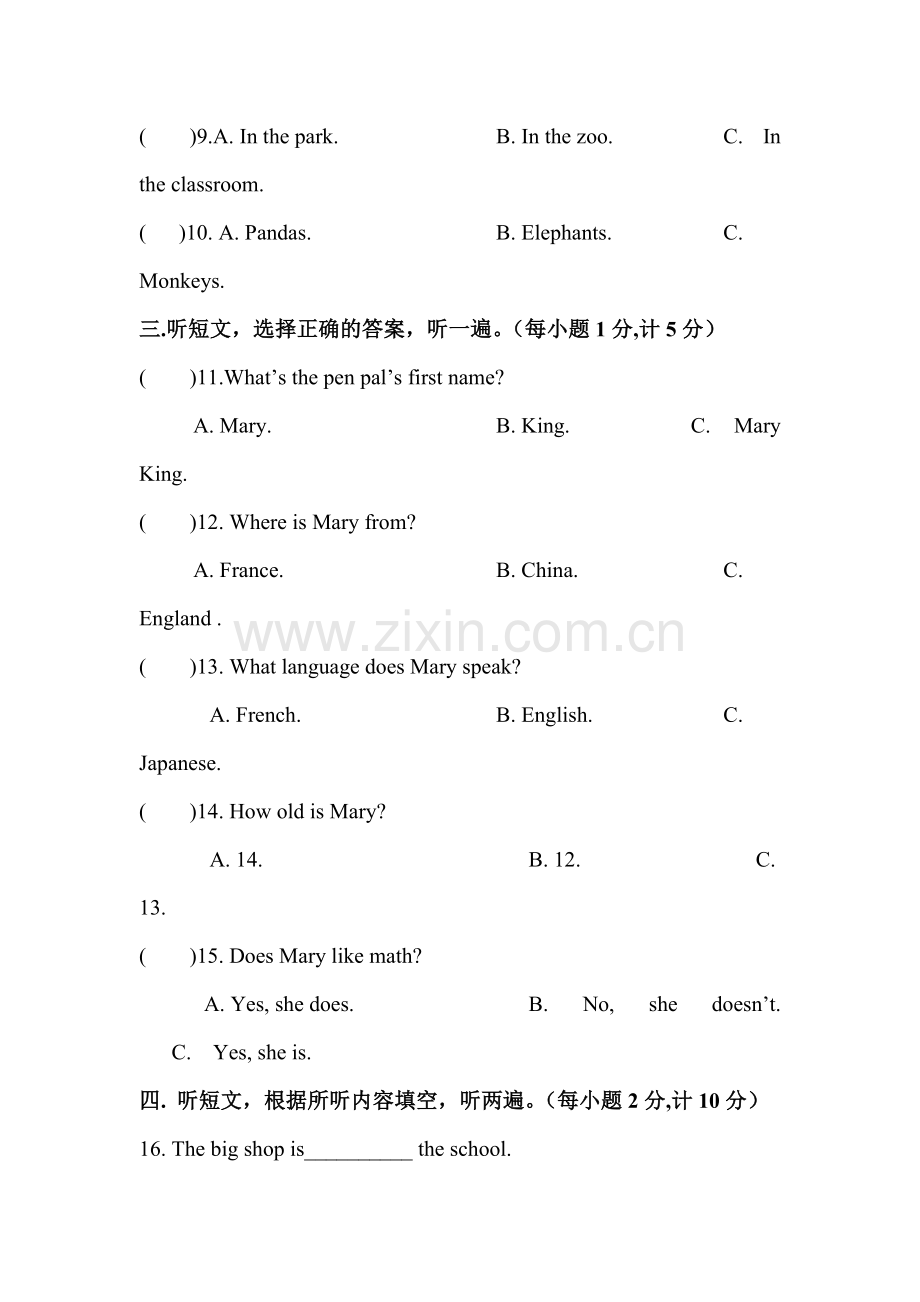 (　　)9.A. In the park.　　B. In the zoo.　　C. In the classroom.

(　　)10. A. Pandas.　　B. Elephants.　　C. Monkeys.

三.听短文，选择正确的答案，听一遍。（每小题1分,计5分）

(　　)11.What's the pen pal's first name?

A. Mary.　　B. King.　　C. Mary King.

(　　)12. Where is Mary from?

A. France.　　B. China.　　C. England .

(　　)13. What language does Mary speak?

A. French.　　B. English.　　C. Japanese.

(　　)14. How old is Mary?

A. 14.　　B. 12.　　C. 13.

(　　)15. Does Mary like math?

A. Yes, she does.　　B. No, she doesn't.　　C. Yes, she is.

四. 听短文，根据所听内容填空，听两遍。（每小题2分,计10分）

16. The big shop is____ the school.

www.zixin.com.cn